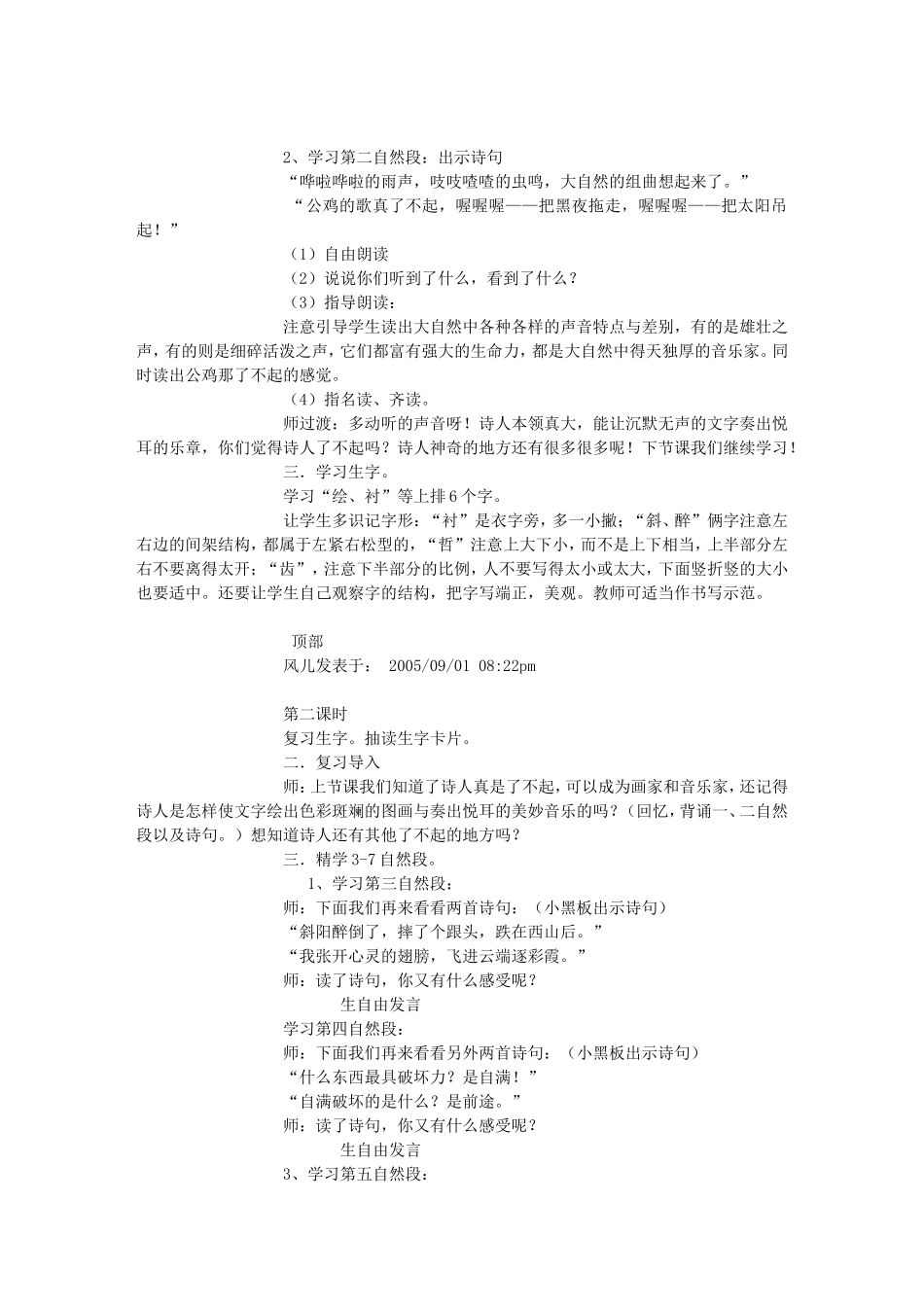 2、学习第二自然段：出示诗句

“哗啦哗啦的雨声，吱吱喳喳的虫鸣，大自然的组曲想起来了。”

“公鸡的歌真了不起，喔喔喔——把黑夜拖走，喔喔喔——把太阳吊起！”

（1）自由朗读

（2）说说你们听到了什么，看到了什么？

（3）指导朗读：

注意引导学生读出大自然中各种各样的声音特点与差别，有的是雄壮之声，有的则是细碎活泼之声，它们都富有强大的生命力，都是大自然中得天独厚的音乐家。同时读出公鸡那了不起的感觉。

（4）指名读、齐读。

师过渡：多动听的声音呀！诗人本领真大，能让沉默无声的文字奏出悦耳的乐章，你们觉得诗人了不起吗？诗人神奇的地方还有很多很多呢！下节课我们继续学习！

三．学习生字。

学习“绘、衬”等上排6个字。

让学生多识记字形：“衬”是衣字旁，多一小撇；“斜、醉”俩字注意左右边的间架结构，都属于左紧右松型的，“哲”注意上大下小，而不是上下相当，上半部分左右不要离得太开；“齿”，注意下半部分的比例，人不要写得太小或太大，下面竖折竖的大小也要适中。还要让学生自己观察字的结构，把字写端正，美观。教师可适当作书写示范。

顶部

风儿发表于： 2005/09/01 08:22pm

第二课时

复习生字。抽读生字卡片。

二．复习导入

师：上节课我们知道了诗人真是了不起，可以成为画家和音乐家，还记得诗人是怎样使文字绘出色彩斑斓的图画与奏出悦耳的美妙音乐的吗？（回忆，背诵一、二自然段以及诗句。）想知道诗人还有其他了不起的地方吗？

三．精学3-7自然段。

1、学习第三自然段：

师：下面我们再来看看两首诗句：（小黑板出示诗句）

“斜阳醉倒了，摔了个跟头，跌在西山后。”

“我张开心灵的翅膀，飞进云端逐彩霞。”

师：读了诗句，你又有什么感受呢？

生自由发言

学习第四自然段：

师：下面我们再来看看另外两首诗句：（小黑板出示诗句）

“什么东西最具破坏力？是自满！”

“自满破坏的是什么？是前途。”

师：读了诗句，你又有什么感受呢？

生自由发言

3、学习第五自然段：